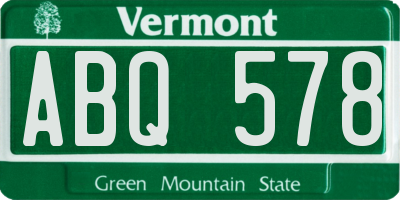 Vermont

ABQ 578

Green Mountain State